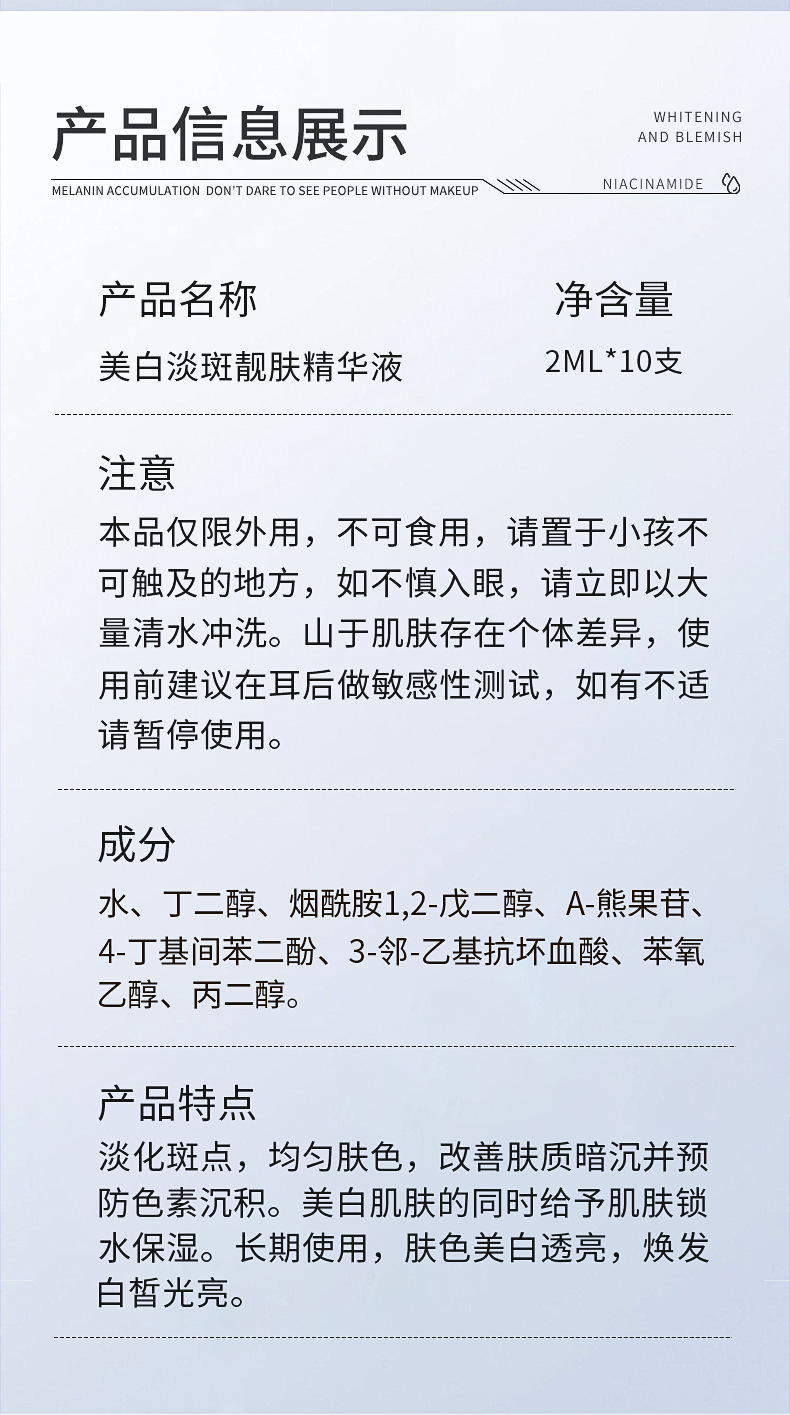 产品信息展示

WHITENING
AND BLEMISH

MELANIN ACCUMULATION DON'T DARE TO SEE PEOPLE WITHOUT MAKEUP

NIACINAMIDE

产品名称
美白淡斑靓肤精华液

净含量
2ML*10支

注意
本品仅限外用，不可食用，请置于小孩不可触及的地方，如不慎入眼，请立即以大量清水冲洗。山于肌肤存在个体差异，使用前建议在耳后做敏感性测试，如有不适请暂停使用。

成分
水、丁二醇、烟酰胺1,2-戊二醇、A-熊果苷、4-丁基间苯二酚、3-邻-乙基抗坏血酸、苯氧乙醇、丙二醇。

产品特点
淡化斑点，均匀肤色，改善肤质暗沉并预防色素沉积。美白肌肤的同时给予肌肤锁水保湿。长期使用，肤色美白透亮，焕发白皙光亮。